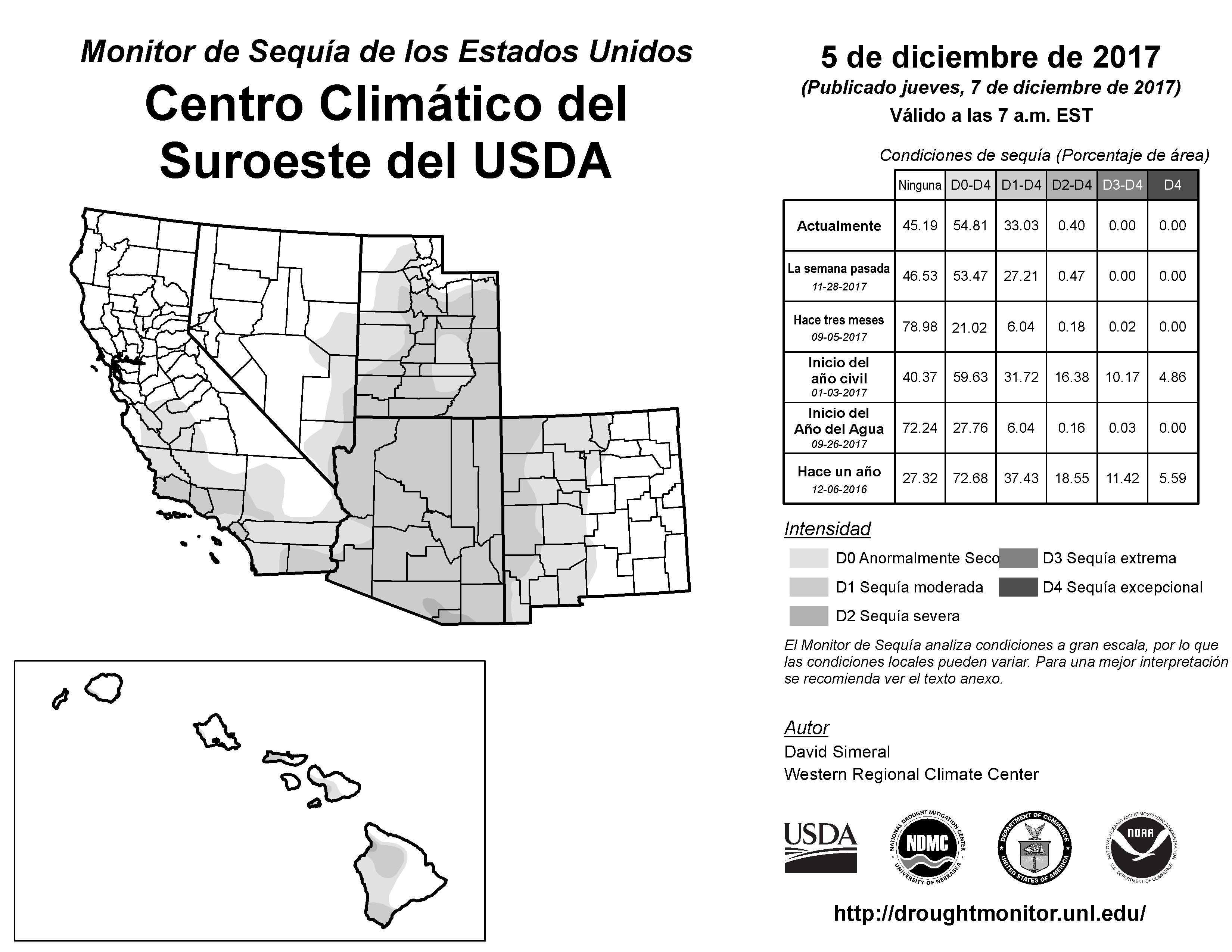 Monitor de Sequía de los Estados Unidos
Centro Climático del Suroeste del USDA

5 de diciembre de 2017
(Publicado jueves, 7 de diciembre de 2017)
Válido a las 7 a.m. EST

Condiciones de sequía (Porcentaje de área)

| | Ninguna | D0-D4 | D1-D4 | D2-D4 | D3-D4 | D4 |
|---|---|---|---|---|---|---|
| Actualmente | 45.19 | 54.81 | 33.03 | 0.40 | 0.00 | 0.00 |
| La semana pasada 11-28-2017 | 46.53 | 53.47 | 27.21 | 0.47 | 0.00 | 0.00 |
| Hace tres meses 09-05-2017 | 78.98 | 21.02 | 6.04 | 0.18 | 0.02 | 0.00 |
| Inicio del año civil 01-03-2017 | 40.37 | 59.63 | 31.72 | 16.38 | 10.17 | 4.86 |
| Inicio del Año del Agua 09-26-2017 | 72.24 | 27.76 | 6.04 | 0.16 | 0.03 | 0.00 |
| Hace un año 12-06-2016 | 27.32 | 72.68 | 37.43 | 18.55 | 11.42 | 5.59 |

Intensidad
D0 Anormalmente Seco
D1 Sequía moderada
D2 Sequía severa
D3 Sequía extrema
D4 Sequía excepcional

El Monitor de Sequía analiza condiciones a gran escala, por lo que las condiciones locales pueden variar. Para una mejor interpretación se recomienda ver el texto anexo.

Autor
David Simeral
Western Regional Climate Center

USDA
NATIONAL DROUGHT MITIGATION CENTER NDMC UNIVERSITY OF NEBRASKA
DEPARTMENT OF COMMERCE UNITED STATES OF AMERICA
NATIONAL OCEANIC AND ATMOSPHERIC ADMINISTRATION NOAA U.S. DEPARTMENT OF COMMERCE

http://droughtmonitor.unl.edu/